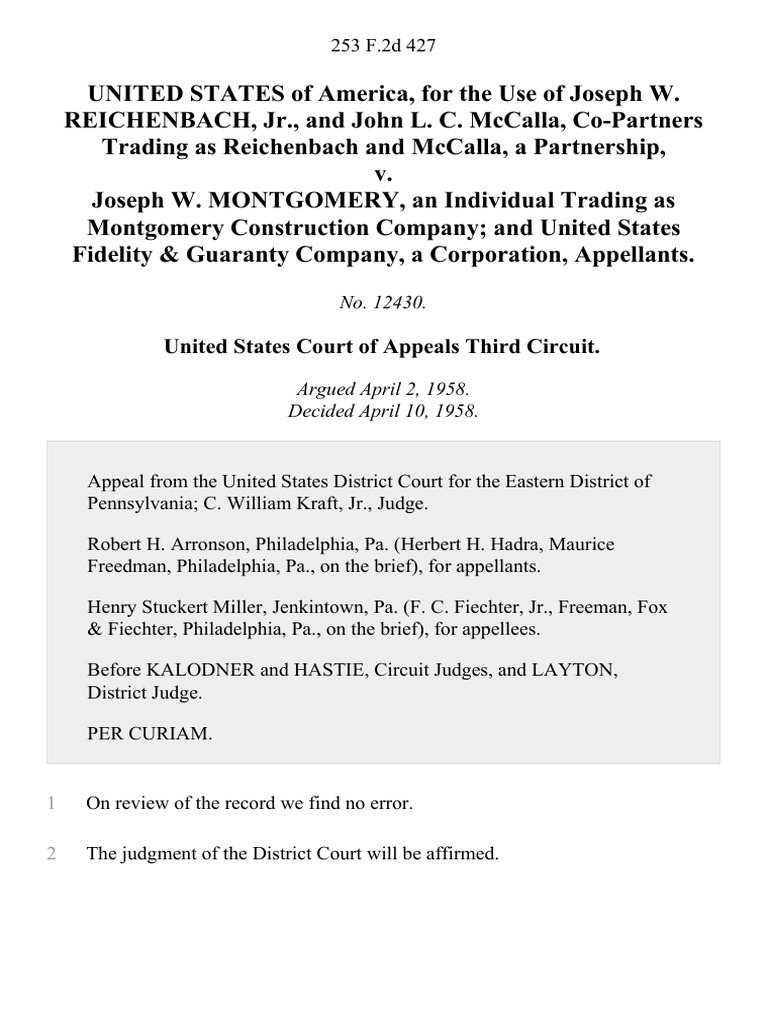 253 F.2d 427

UNITED STATES of America, for the Use of Joseph W. REICHENBACH, Jr., and John L. C. McCalla, Co-Partners Trading as Reichenbach and McCalla, a Partnership, v. Joseph W. MONTGOMERY, an Individual Trading as Montgomery Construction Company; and United States Fidelity & Guaranty Company, a Corporation, Appellants.

No. 12430.

United States Court of Appeals Third Circuit.

Argued April 2, 1958.
Decided April 10, 1958.

Appeal from the United States District Court for the Eastern District of Pennsylvania; C. William Kraft, Jr., Judge.

Robert H. Arronson, Philadelphia, Pa. (Herbert H. Hadra, Maurice Freedman, Philadelphia, Pa., on the brief), for appellants.

Henry Stuckert Miller, Jenkintown, Pa. (F. C. Fiechter, Jr., Freeman, Fox & Fiechter, Philadelphia, Pa., on the brief), for appellees.

Before KALODNER and HASTIE, Circuit Judges, and LAYTON, District Judge.

PER CURIAM.

1 On review of the record we find no error.

2 The judgment of the District Court will be affirmed.